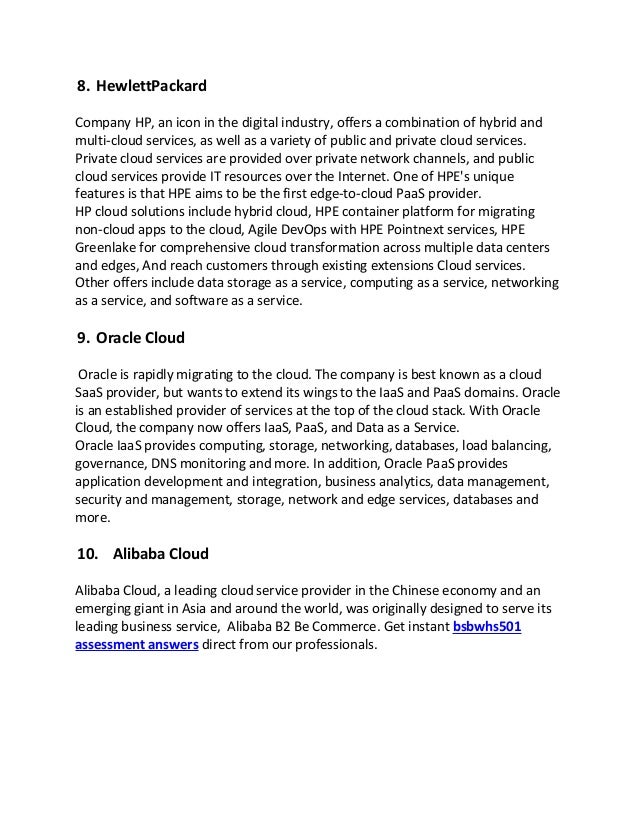 8. HewlettPackard

Company HP, an icon in the digital industry, offers a combination of hybrid and multi-cloud services, as well as a variety of public and private cloud services. Private cloud services are provided over private network channels, and public cloud services provide IT resources over the Internet. One of HPE's unique features is that HPE aims to be the first edge-to-cloud PaaS provider.
HP cloud solutions include hybrid cloud, HPE container platform for migrating non-cloud apps to the cloud, Agile DevOps with HPE Pointnext services, HPE Greenlake for comprehensive cloud transformation across multiple data centers and edges, And reach customers through existing extensions Cloud services. Other offers include data storage as a service, computing as a service, networking as a service, and software as a service.

9. Oracle Cloud

Oracle is rapidly migrating to the cloud. The company is best known as a cloud SaaS provider, but wants to extend its wings to the IaaS and PaaS domains. Oracle is an established provider of services at the top of the cloud stack. With Oracle Cloud, the company now offers IaaS, PaaS, and Data as a Service.
Oracle IaaS provides computing, storage, networking, databases, load balancing, governance, DNS monitoring and more. In addition, Oracle PaaS provides application development and integration, business analytics, data management, security and management, storage, network and edge services, databases and more.

10. Alibaba Cloud

Alibaba Cloud, a leading cloud service provider in the Chinese economy and an emerging giant in Asia and around the world, was originally designed to serve its leading business service, Alibaba B2 Be Commerce. Get instant bsbwhs501 assessment answers direct from our professionals.